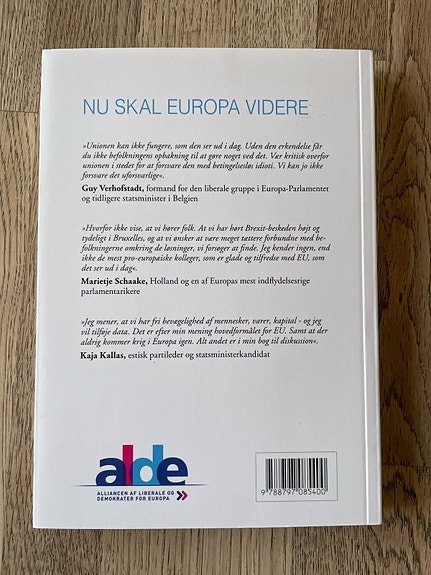 NU SKAL EUROPA VIDERE

»Unionen kan ikke fungere, som den ser ud i dag. Uden den erkendelse får du ikke befolkningens opbakning til at gøre noget ved det. Vær kritisk overfor unionen i stedet for at forsvare den med betingelsesløs idioti. Vi kan jo ikke forsvare det uforsvarlige«.

Guy Verhofstadt, formand for den liberale gruppe i Europa-Parlamentet og tidligere statsminister i Belgien

»Hvorfor ikke vise, at vi hører folk. At vi har hørt Brexit-beskeden højt og tydeligt i Bruxelles, og at vi ønsker at være meget tættere forbundne med befolkningerne omkring de løsninger, vi forsøger at finde. Jeg kender ingen, end ikke de mest pro-europæiske kolleger, som er glade og tilfredse med EU, som det ser ud i dag«.

Marietje Schaake, Holland og en af Europas mest indflydelsesrige parlamentarikere

»Jeg mener, at vi har fri bevægelighed af mennesker, varer, kapital - og jeg vil tilføje data. Det er efter min mening hovedformålet for EU. Samt at der aldrig kommer krig i Europa igen. Alt andet er i min bog til diskussion«.

Kaja Kallas, estisk partileder og statsministerkandidat

alde
ALLIANCEN AF LIBERALE OG DEMOKRATER FOR EUROPA

9 788797 085400